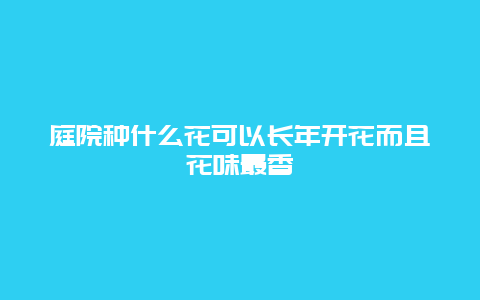 庭院种什么花可以长年开花而且花味最香